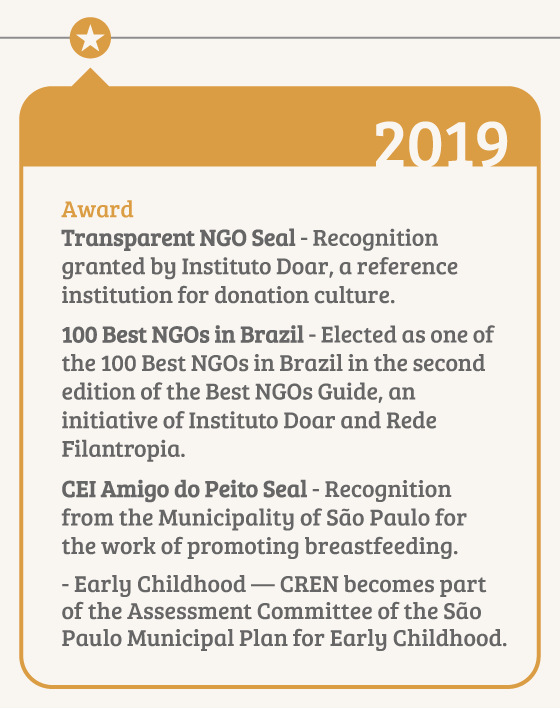 2019

Award

Transparent NGO Seal - Recognition granted by Instituto Doar, a reference institution for donation culture.

100 Best NGOs in Brazil - Elected as one of the 100 Best NGOs in Brazil in the second edition of the Best NGOs Guide, an initiative of Instituto Doar and Rede Filantropia.

CEI Amigo do Peito Seal - Recognition from the Municipality of São Paulo for the work of promoting breastfeeding.

- Early Childhood — CREN becomes part of the Assessment Committee of the São Paulo Municipal Plan for Early Childhood.